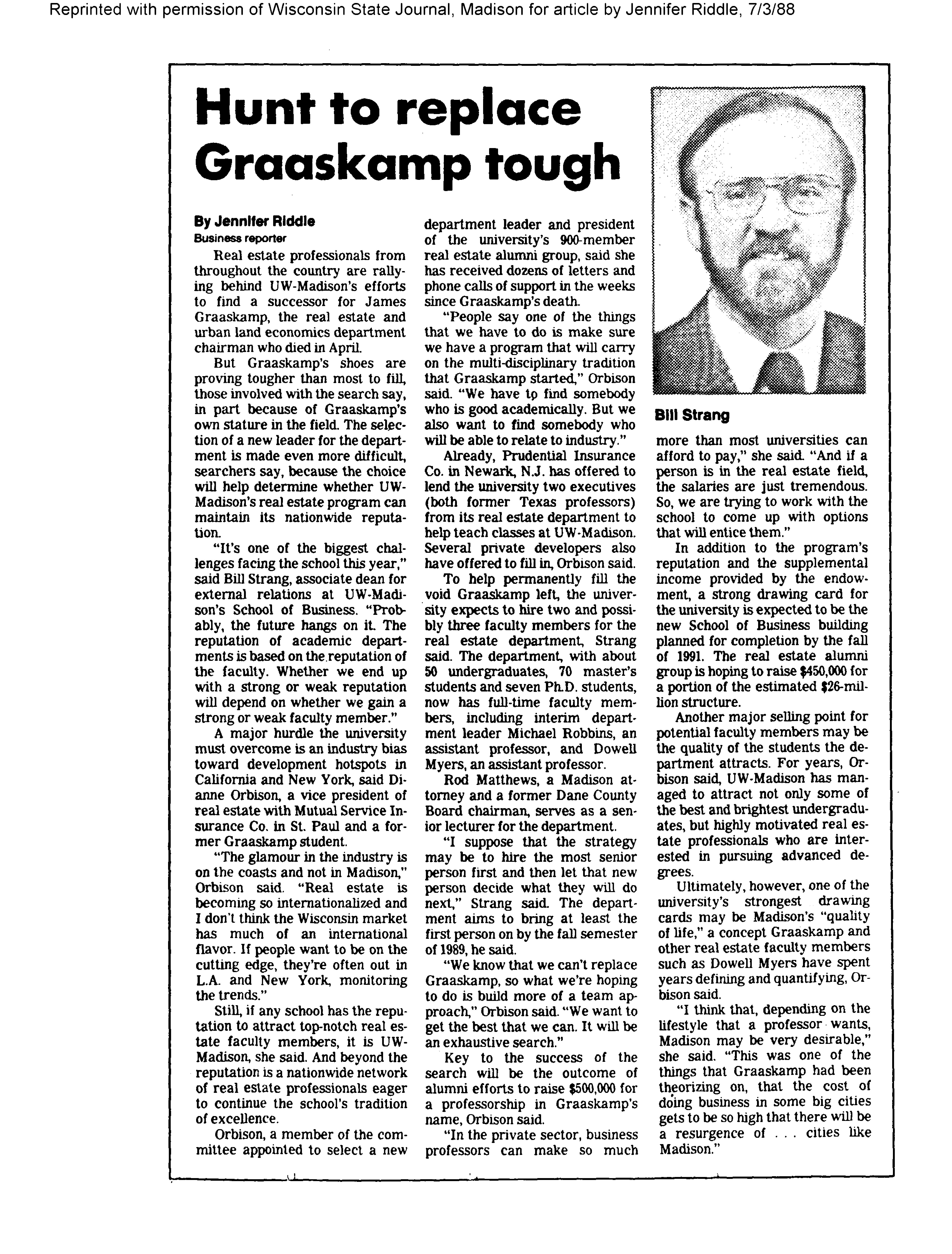 Reprinted with permission of Wisconsin State Journal, Madison for article by Jennifer Riddle, 7/3/88

Hunt to replace Graaskamp tough

By Jennifer Riddle
Business reporter

Real estate professionals from throughout the country are rallying behind UW-Madison's efforts to find a successor for James Graaskamp, the real estate and urban land economics department chairman who died in April.

But Graaskamp's shoes are proving tougher than most to fill, those involved with the search say, in part because of Graaskamp's own stature in the field. The selection of a new leader for the department is made even more difficult, searchers say, because the choice will help determine whether UW-Madison's real estate program can maintain its nationwide reputation.

"It's one of the biggest challenges facing the school this year," said Bill Strang, associate dean for external relations at UW-Madison's School of Business. "Probably, the future hangs on it. The reputation of academic departments is based on the reputation of the faculty. Whether we end up with a strong or weak reputation will depend on whether we gain a strong or weak faculty member."

A major hurdle the university must overcome is an industry bias toward development hotspots in California and New York, said Dianne Orbison, a vice president of real estate with Mutual Service Insurance Co. in St. Paul and a former Graaskamp student.

"The glamour in the industry is on the coasts and not in Madison," Orbison said. "Real estate is becoming so internationalized and I don't think the Wisconsin market has much of an international flavor. If people want to be on the cutting edge, they're often out in L.A. and New York, monitoring the trends."

Still, if any school has the reputation to attract top-notch real estate faculty members, it is UW-Madison, she said. And beyond the reputation is a nationwide network of real estate professionals eager to continue the school's tradition of excellence.

Orbison, a member of the committee appointed to select a new department leader and president of the university's 900-member real estate alumni group, said she has received dozens of letters and phone calls of support in the weeks since Graaskamp's death.

"People say one of the things that we have to do is make sure we have a program that will carry on the multi-disciplinary tradition that Graaskamp started," Orbison said. "We have to find somebody who is good academically. But we also want to find somebody who will be able to relate to industry."

Already, Prudential Insurance Co. in Newark, N.J. has offered to lend the university two executives (both former Texas professors) from its real estate department to help teach classes at UW-Madison. Several private developers also have offered to fill in, Orbison said.

To help permanently fill the void Graaskamp left, the university expects to hire two and possibly three faculty members for the real estate department, Strang said. The department, with about 50 undergraduates, 70 master's students and seven Ph.D. students, now has full-time faculty members, including interim department leader Michael Robbins, an assistant professor, and Dowell Myers, an assistant professor.

Rod Matthews, a Madison attorney and a former Dane County Board chairman, serves as a senior lecturer for the department.

"I suppose that the strategy may be to hire the most senior person first and then let that new person decide what they will do next," Strang said. The department aims to bring at least the first person on by the fall semester of 1989, he said.

"We know that we can't replace Graaskamp, so what we're hoping to do is build more of a team approach," Orbison said. "We want to get the best that we can. It will be an exhaustive search."

Key to the success of the search will be the outcome of alumni efforts to raise $500,000 for a professorship in Graaskamp's name, Orbison said.

"In the private sector, business professors can make so much

Bill Strang

more than most universities can afford to pay," she said. "And if a person is in the real estate field, the salaries are just tremendous. So, we are trying to work with the school to come up with options that will entice them."

In addition to the program's reputation and the supplemental income provided by the endowment, a strong drawing card for the university is expected to be the new School of Business building planned for completion by the fall of 1991. The real estate alumni group is hoping to raise $450,000 for a portion of the estimated $26-million structure.

Another major selling point for potential faculty members may be the quality of the students the department attracts. For years, Orbison said, UW-Madison has managed to attract not only some of the best and brightest undergraduates, but highly motivated real estate professionals who are interested in pursuing advanced degrees.

Ultimately, however, one of the university's strongest drawing cards may be Madison's "quality of life," a concept Graaskamp and other real estate faculty members such as Dowell Myers have spent years defining and quantifying, Orbison said.

"I think that, depending on the lifestyle that a professor wants, Madison may be very desirable," she said. "This was one of the things that Graaskamp had been theorizing on, that the cost of doing business in some big cities gets to be so high that there will be a resurgence of . . . cities like Madison."